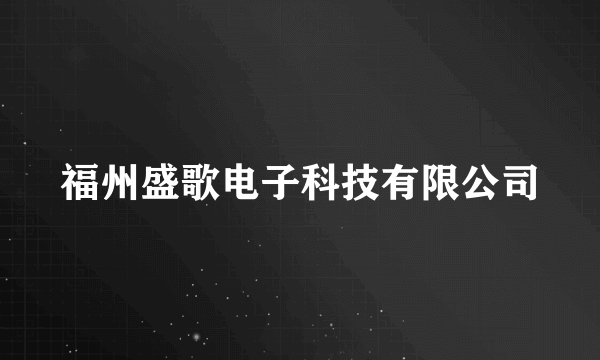 福州盛歌电子科技有限公司